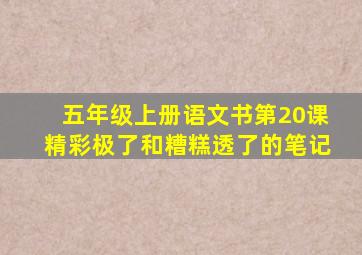 五年级上册语文书第20课
精彩极了和糟糕透了的笔记